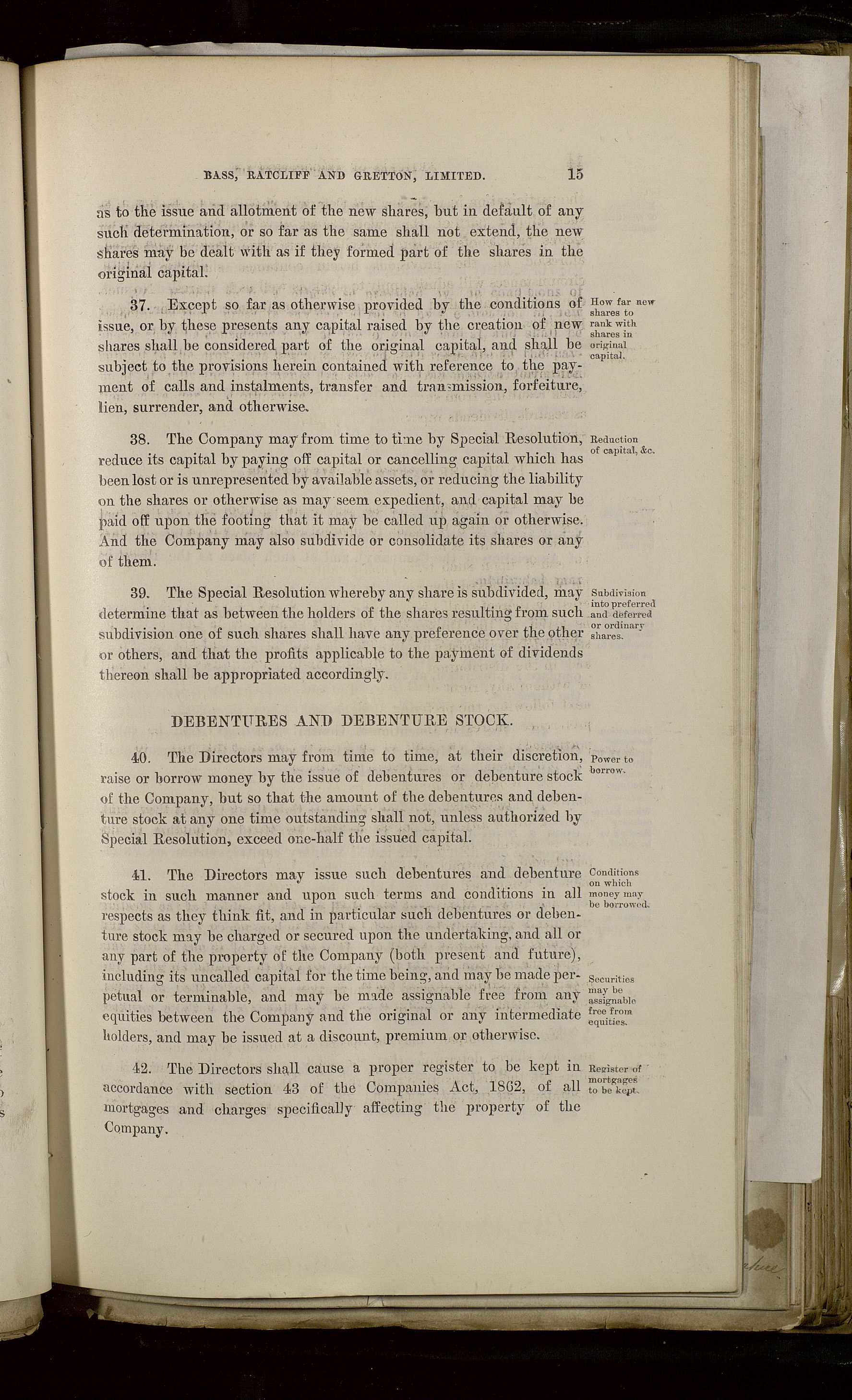 BASS, RATCLIFF AND GRETTON, LIMITED. 15

as to the issue and allotment of the new shares, but in default of any such determination, or so far as the same shall not extend, the new shares may be dealt with as if they formed part of the shares in the original capital.

37. Except so far as otherwise provided by the conditions of issue, or by these presents any capital raised by the creation of new shares shall be considered part of the original capital, and shall be subject to the provisions herein contained with reference to the payment of calls and instalments, transfer and transmission, forfeiture, lien, surrender, and otherwise.

How far new shares to rank with shares in original capital.

38. The Company may from time to time by Special Resolution, reduce its capital by paying off capital or cancelling capital which has been lost or is unrepresented by available assets, or reducing the liability on the shares or otherwise as may seem expedient, and capital may be paid off upon the footing that it may be called up again or otherwise. And the Company may also subdivide or consolidate its shares or any of them.

Reduction of capital, &c.

39. The Special Resolution whereby any share is subdivided, may determine that as between the holders of the shares resulting from such subdivision one of such shares shall have any preference over the other or others, and that the profits applicable to the payment of dividends thereon shall be appropriated accordingly.

Subdivision into preferred and deferred or ordinary shares.

DEBENTURES AND DEBENTURE STOCK.

40. The Directors may from time to time, at their discretion, raise or borrow money by the issue of debentures or debenture stock of the Company, but so that the amount of the debentures and debenture stock at any one time outstanding shall not, unless authorized by Special Resolution, exceed one-half the issued capital.

Power to borrow.

41. The Directors may issue such debentures and debenture stock in such manner and upon such terms and conditions in all respects as they think fit, and in particular such debentures or debenture stock may be charged or secured upon the undertaking, and all or any part of the property of the Company (both present and future), including its uncalled capital for the time being, and may be made perpetual or terminable, and may be made assignable free from any equities between the Company and the original or any intermediate holders, and may be issued at a discount, premium or otherwise.

Conditions on which money may be borrowed.

Securities may be assignable free from equities.

42. The Directors shall cause a proper register to be kept in accordance with section 43 of the Companies Act, 1862, of all mortgages and charges specifically affecting the property of the Company.

Register of mortgages to be kept.